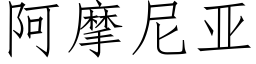 阿摩尼亚